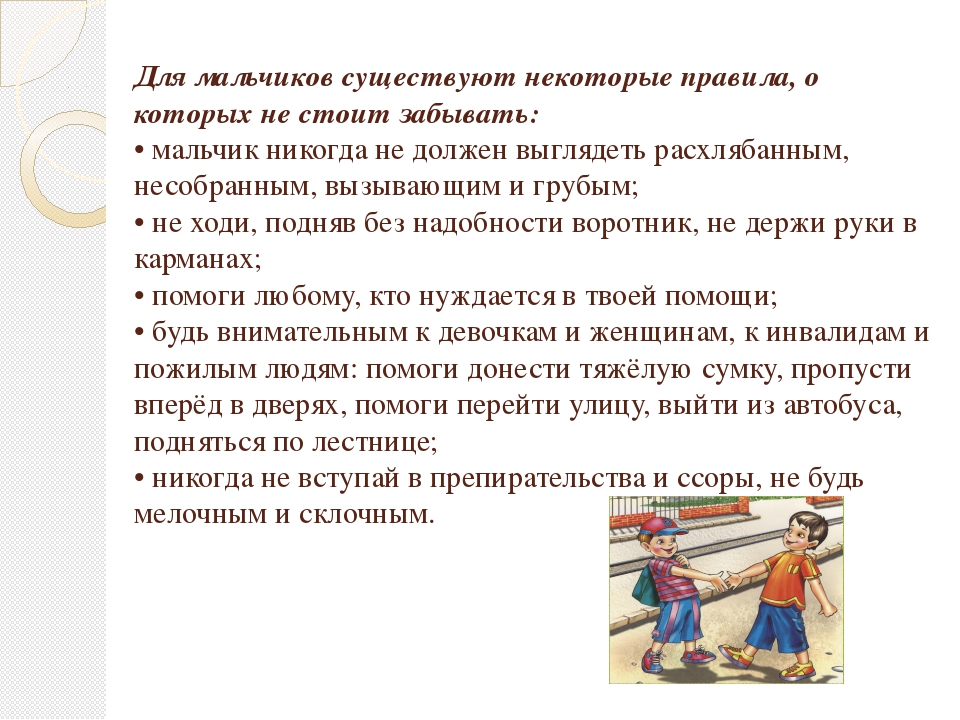 Для мальчиков существуют некоторые правила, о которых не стоит забывать:
• мальчик никогда не должен выглядеть расхлябанным, несобранным, вызывающим и грубым;
• не ходи, подняв без надобности воротник, не держи руки в карманах;
• помоги любому, кто нуждается в твоей помощи;
• будь внимательным к девочкам и женщинам, к инвалидам и пожилым людям: помоги донести тяжёлую сумку, пропусти вперёд в дверях, помоги перейти улицу, выйти из автобуса, подняться по лестнице;
• никогда не вступай в препирательства и ссоры, не будь мелочным и склочным.